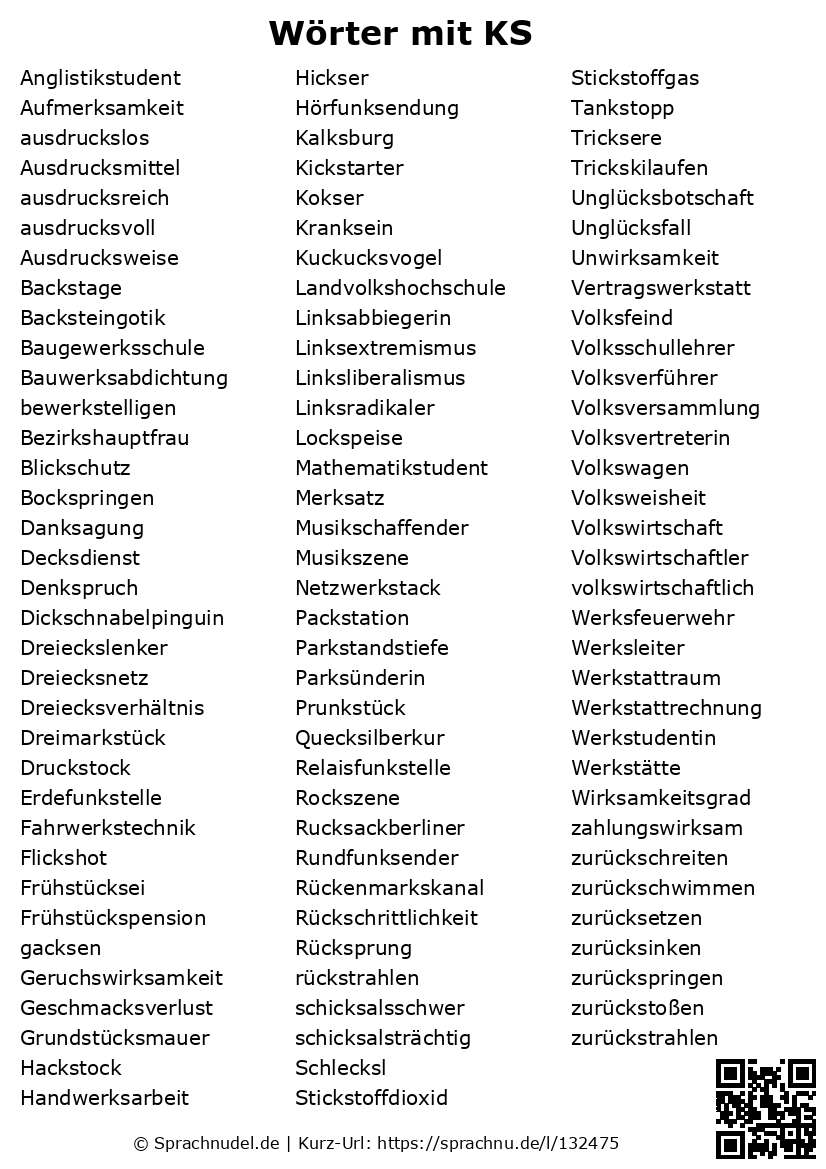 Wörter mit KS

Anglistikstudent
Aufmerksamkeit
ausdruckslos
Ausdrucksmittel
ausdrucksreich
ausdrucksvoll
Ausdrucksweise
Backstage
Backsteingotik
Baugewerksschule
Bauwerksabdichtung
bewerkstelligen
Bezirkshauptfrau
Blickschutz
Bockspringen
Danksagung
Decksdienst
Denkspruch
Dickschnabelpinguin
Dreieckslenker
Dreiecksnetz
Dreiecksverhältnis
Dreimarkstück
Druckstock
Erdefunkstelle
Fahrwerkstechnik
Flickshot
Frühstücksei
Frühstückspension
gacksen
Geruchswirksamkeit
Geschmacksverlust
Grundstücksmauer
Hackstock
Handwerksarbeit

Hickser
Hörfunksendung
Kalksburg
Kickstarter
Kokser
Kranksein
Kuckucksvogel
Landvolkshochschule
Linksabbiegerin
Linksextremismus
Linksliberalismus
Linksradikaler
Lockspeise
Mathematikstudent
Merksatz
Musikschaffender
Musikszene
Netzwerkstack
Packstation
Parkstandstiefe
Parksünderin
Prunkstück
Quecksilberkur
Relaisfunkstelle
Rockszene
Rucksackberliner
Rundfunksender
Rückenmarkskanal
Rückschrittlichkeit
Rücksprung
rückstrahlen
schicksalsschwer
schicksalsträchtig
Schlecksl
Stickstoffdioxid

Stickstoffgas
Tankstopp
Tricksere
Trickskilaufen
Unglücksbotschaft
Unglücksfall
Unwirksamkeit
Vertragswerkstatt
Volksfeind
Volksschullehrer
Volksverführer
Volksversammlung
Volksvertreterin
Volkswagen
Volksweisheit
Volkswirtschaft
Volkswirtschaftler
volkswirtschaftlich
Werksfeuerwehr
Werksleiter
Werkstattraum
Werkstattrechnung
Werkstudentin
Werkstätte
Wirksamkeitsgrad
zahlungswirksam
zurückschreiten
zurückschwimmen
zurücksetzen
zurücksinken
zurückspringen
zurückstoßen
zurückstrahlen

© Sprachnudel.de | Kurz-Url: https://sprachnu.de/l/132475